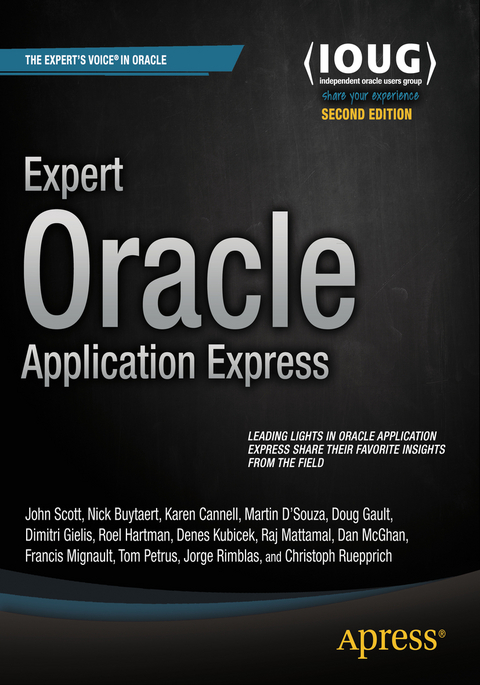 THE EXPERT'S VOICE® IN ORACLE

⟨IOUG⟩
independent oracle users group
share your experience

SECOND EDITION

Expert
Oracle
Application Express

LEADING LIGHTS IN ORACLE APPLICATION EXPRESS SHARE THEIR FAVORITE INSIGHTS FROM THE FIELD

John Scott, Nick Buytaert, Karen Cannell, Martin D'Souza, Doug Gault, Dimitri Gielis, Roel Hartman, Denes Kubicek, Raj Mattamal, Dan McGhan, Francis Mignault, Tom Petrus, Jorge Rimblas, and Christoph Ruepprich

Apress®